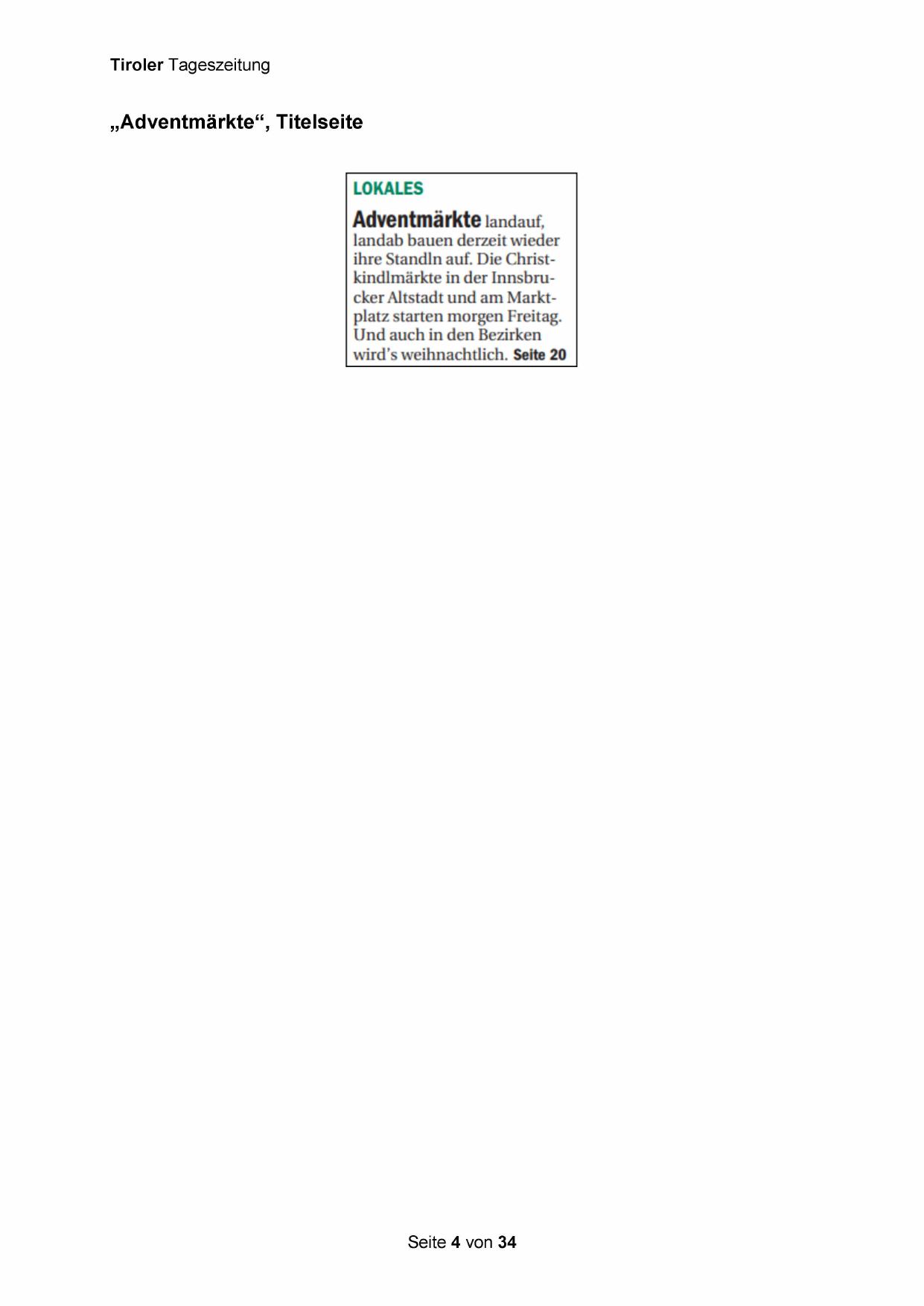 Tiroler Tageszeitung

„Adventmärkte“, Titelseite

LOKALES

Adventmärkte landauf, landab bauen derzeit wieder ihre Standln auf. Die Christkindlmärkte in der Innsbrucker Altstadt und am Marktplatz starten morgen Freitag. Und auch in den Bezirken wird's weihnachtlich. Seite 20

Seite 4 von 34